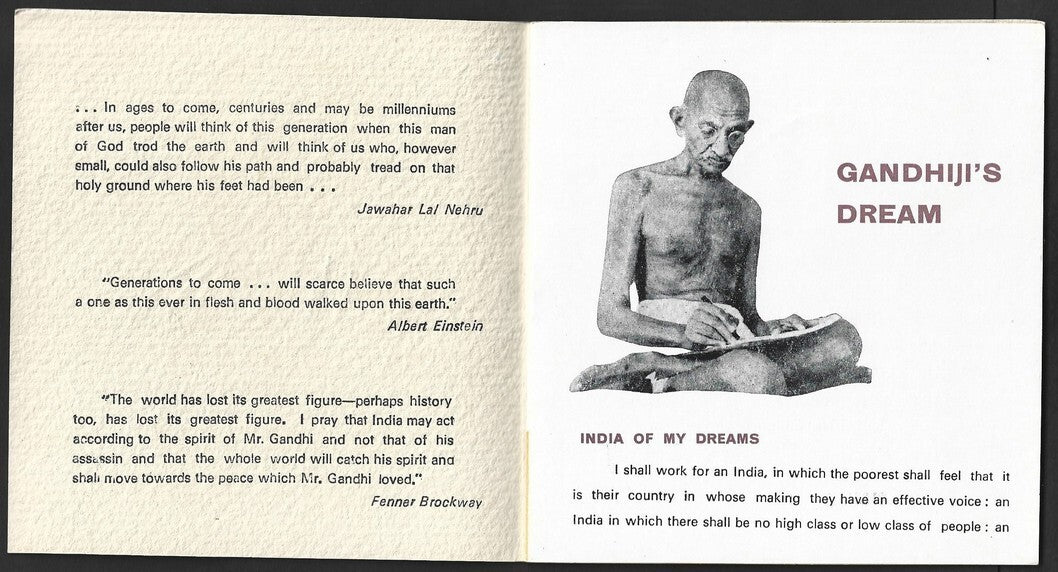 . . . In ages to come, centuries and may be millenniums after us, people will think of this generation when this man of God trod the earth and will think of us who, however small, could also follow his path and probably tread on that holy ground where his feet had been . . .

Jawahar Lal Nehru

"Generations to come . . . will scarce believe that such a one as this ever in flesh and blood walked upon this earth."

Albert Einstein

"The world has lost its greatest figure—perhaps history too, has lost its greatest figure. I pray that India may act according to the spirit of Mr. Gandhi and not that of his assassin and that the whole world will catch his spirit and shall move towards the peace which Mr. Gandhi loved."

Fenner Brockway

GANDHIJI'S DREAM

INDIA OF MY DREAMS

I shall work for an India, in which the poorest shall feel that it is their country in whose making they have an effective voice: an India in which there shall be no high class or low class of people: an